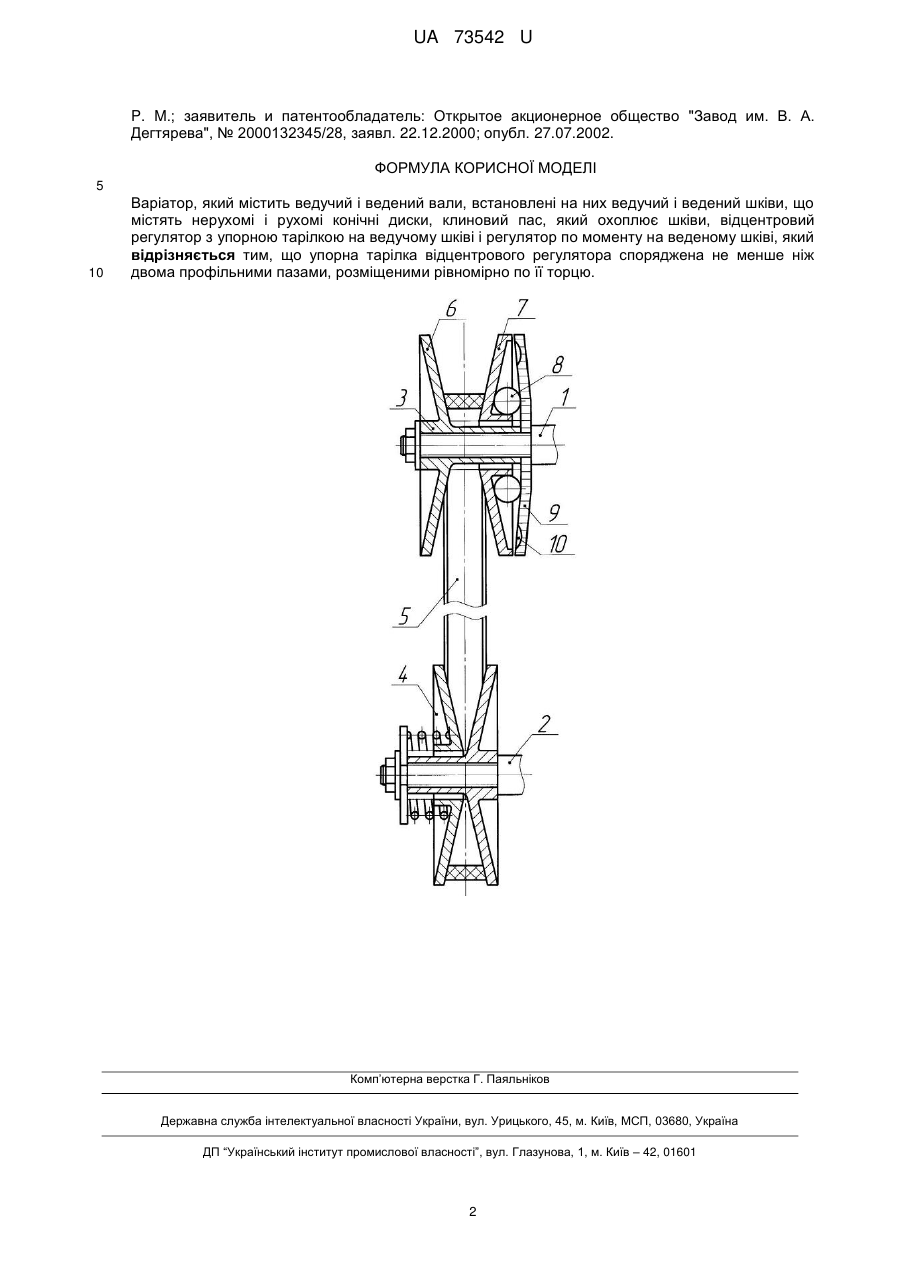 UA 73542 U

Р. М.; заявитель и патентообладатель: Открытое акционерное общество "Завод им. В. А. Дегтярева", № 2000132345/28, заявл. 22.12.2000; опубл. 27.07.2002.

ФОРМУЛА КОРИСНОЇ МОДЕЛІ

5

Варіатор, який містить ведучий і ведений вали, встановлені на них ведучий і ведений шківи, що містять нерухомі і рухомі конічні диски, клиновий пас, який охоплює шківи, відцентровий регулятор з упорною тарілкою на ведучому шківі і регулятор по моменту на веденому шківі, який відрізняється тим, що упорна тарілка відцентрового регулятора споряджена не менше ніж двома профільними пазами, розміщеними рівномірно по її торцю.

10

6
7
8
3
1
9
10
5
4
2

Комп'ютерна верстка Г. Паяльніков

Державна служба інтелектуальної власності України, вул. Урицького, 45, м. Київ, МСП, 03680, Україна

ДП "Український інститут промислової власності", вул. Глазунова, 1, м. Київ – 42, 01601

2